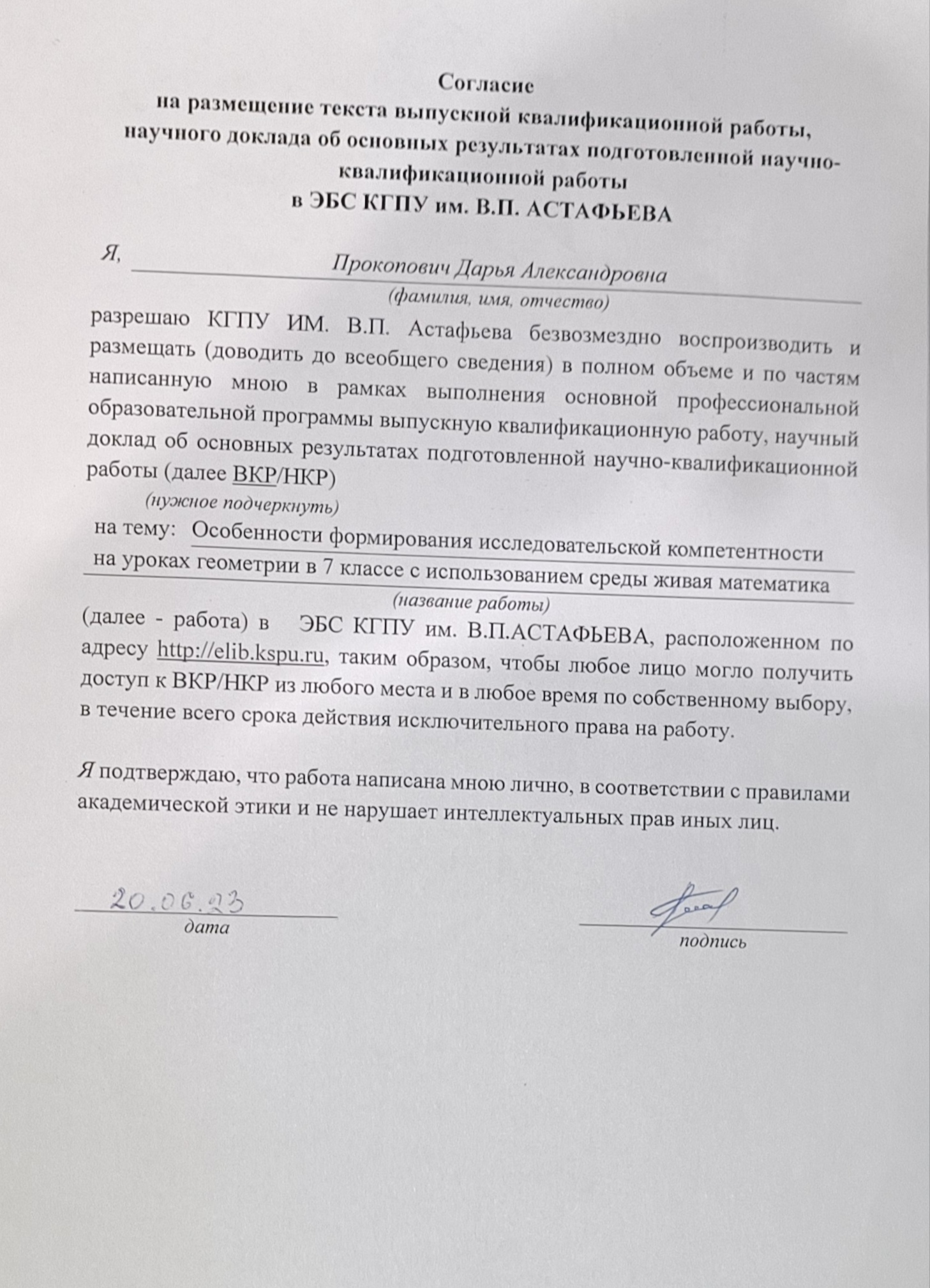 Согласие
на размещение текста выпускной квалификационной работы, научного доклада об основных результатах подготовленной научно-квалификационной работы
в ЭБС КГПУ им. В.П. АСТАФЬЕВА

Я, Прокопович Дарья Александровна
(фамилия, имя, отчество)

разрешаю КГПУ ИМ. В.П. Астафьева безвозмездно воспроизводить и размещать (доводить до всеобщего сведения) в полном объеме и по частям написанную мною в рамках выполнения основной профессиональной образовательной программы выпускную квалификационную работу, научный доклад об основных результатах подготовленной научно-квалификационной работы (далее ВКР/НКР)
(нужное подчеркнуть)
на тему: Особенности формирования исследовательской компетентности на уроках геометрии в 7 классе с использованием среды живая математика
(название работы)
(далее - работа) в ЭБС КГПУ им. В.П.АСТАФЬЕВА, расположенном по адресу http://elib.kspu.ru, таким образом, чтобы любое лицо могло получить доступ к ВКР/НКР из любого места и в любое время по собственному выбору, в течение всего срока действия исключительного права на работу.

Я подтверждаю, что работа написана мною лично, в соответствии с правилами академической этики и не нарушает интеллектуальных прав иных лиц.

20.06.23
дата

подпись